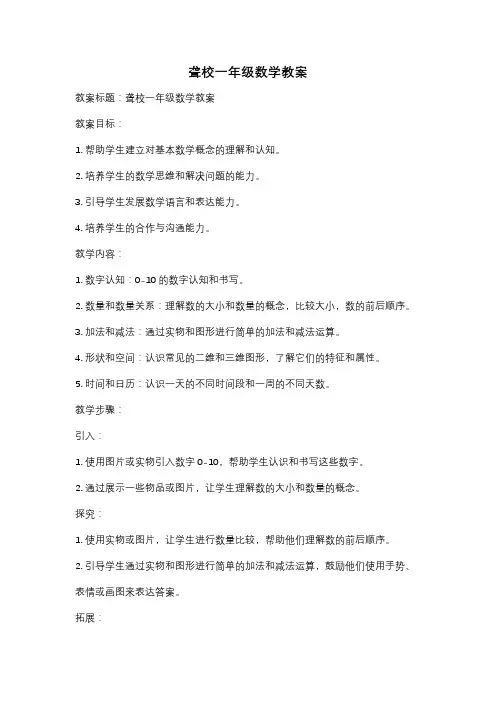 聋校一年级数学教案

教案标题：聋校一年级数学教案

教案目标：

1. 帮助学生建立对基本数学概念的理解和认知。

2. 培养学生的数学思维和解决问题的能力。

3. 引导学生发展数学语言和表达能力。

4. 培养学生的合作与沟通能力。

教学内容：

1. 数字认知：0-10 的数字认知和书写。

2. 数量和数量关系：理解数的大小和数量的概念，比较大小，数的前后顺序。

3. 加法和减法：通过实物和图形进行简单的加法和减法运算。

4. 形状和空间：认识常见的二维和三维图形，了解它们的特征和属性。

5. 时间和日历：认识一天的不同时间段和一周的不同天数。

教学步骤：

引入：

1. 使用图片或实物引入数字 0-10，帮助学生认识和书写这些数字。

2. 通过展示一些物品或图片，让学生理解数的大小和数量的概念。

探究：

1. 使用实物或图片，让学生进行数量比较，帮助他们理解数的前后顺序。

2. 引导学生通过实物和图形进行简单的加法和减法运算，鼓励他们使用手势、表情或画图来表达答案。

拓展：